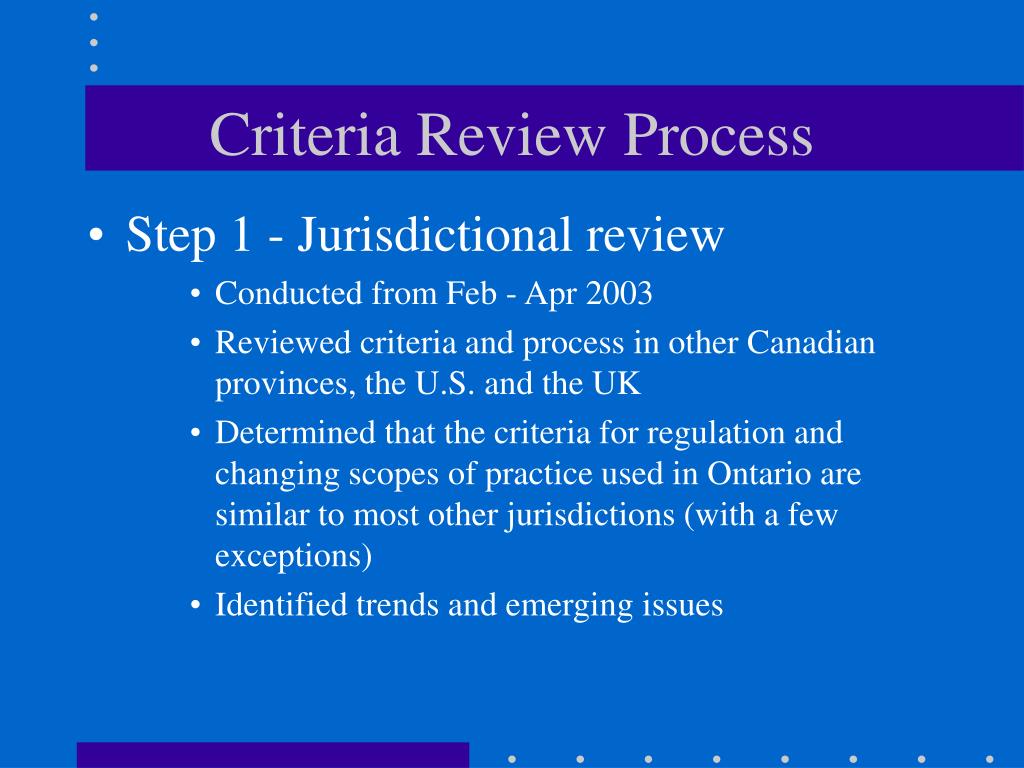 Criteria Review Process

• Step 1 - Jurisdictional review
• Conducted from Feb - Apr 2003
• Reviewed criteria and process in other Canadian provinces, the U.S. and the UK
• Determined that the criteria for regulation and changing scopes of practice used in Ontario are similar to most other jurisdictions (with a few exceptions)
• Identified trends and emerging issues